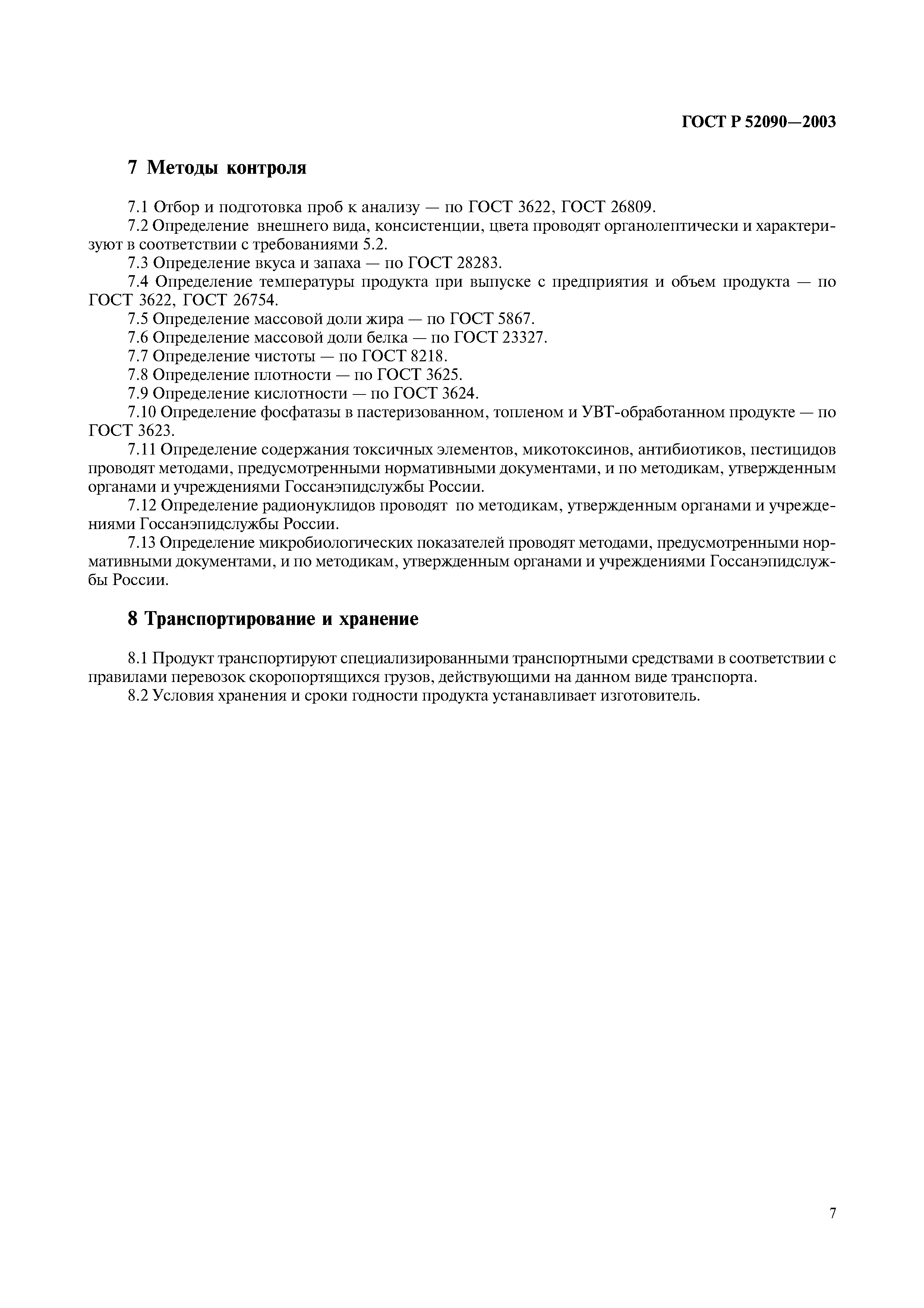 ГОСТ Р 52090—2003

7 Методы контроля

7.1 Отбор и подготовка проб к анализу — по ГОСТ 3622, ГОСТ 26809.

7.2 Определение внешнего вида, консистенции, цвета проводят органолептически и характеризуют в соответствии с требованиями 5.2.

7.3 Определение вкуса и запаха — по ГОСТ 28283.

7.4 Определение температуры продукта при выпуске с предприятия и объем продукта — по ГОСТ 3622, ГОСТ 26754.

7.5 Определение массовой доли жира — по ГОСТ 5867.

7.6 Определение массовой доли белка — по ГОСТ 23327.

7.7 Определение чистоты — по ГОСТ 8218.

7.8 Определение плотности — по ГОСТ 3625.

7.9 Определение кислотности — по ГОСТ 3624.

7.10 Определение фосфатазы в пастеризованном, топленом и УВТ-обработанном продукте — по ГОСТ 3623.

7.11 Определение содержания токсичных элементов, микотоксинов, антибиотиков, пестицидов проводят методами, предусмотренными нормативными документами, и по методикам, утвержденным органами и учреждениями Госсанэпидслужбы России.

7.12 Определение радионуклидов проводят по методикам, утвержденным органами и учреждениями Госсанэпидслужбы России.

7.13 Определение микробиологических показателей проводят методами, предусмотренными нормативными документами, и по методикам, утвержденным органами и учреждениями Госсанэпидслужбы России.

8 Транспортирование и хранение

8.1 Продукт транспортируют специализированными транспортными средствами в соответствии с правилами перевозок скоропортящихся грузов, действующими на данном виде транспорта.

8.2 Условия хранения и сроки годности продукта устанавливает изготовитель.

7